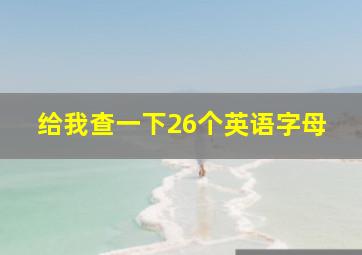 给我查一下26个英语字母